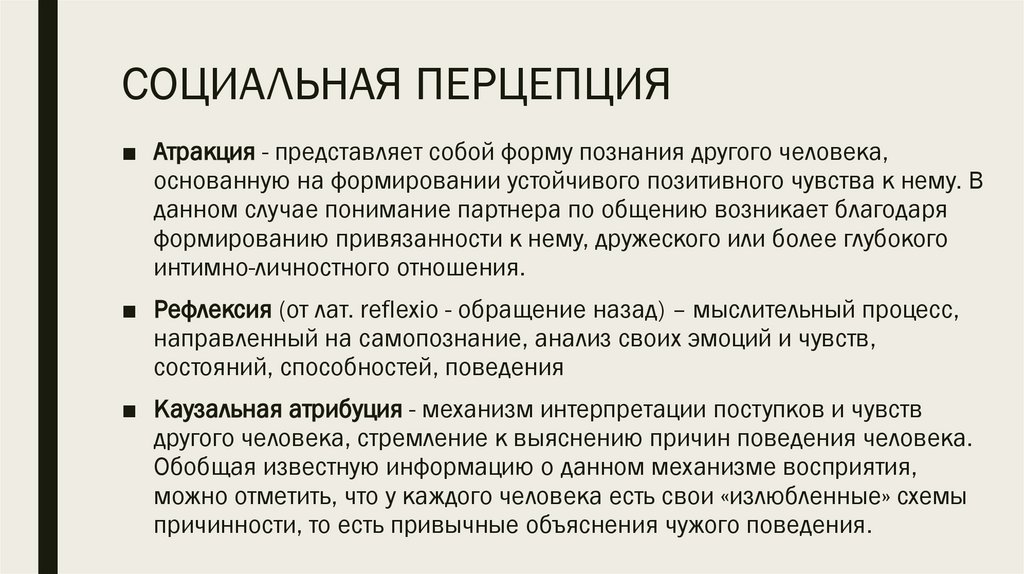 СОЦИАЛЬНАЯ ПЕРЦЕПЦИЯ

■ Атракция - представляет собой форму познания другого человека, основанную на формировании устойчивого позитивного чувства к нему. В данном случае понимание партнера по общению возникает благодаря формированию привязанности к нему, дружеского или более глубокого интимно-личностного отношения.

■ Рефлексия (от лат. reflexio - обращение назад) – мыслительный процесс, направленный на самопознание, анализ своих эмоций и чувств, состояний, способностей, поведения

■ Каузальная атрибуция - механизм интерпретации поступков и чувств другого человека, стремление к выяснению причин поведения человека. Обобщая известную информацию о данном механизме восприятия, можно отметить, что у каждого человека есть свои «излюбленные» схемы причинности, то есть привычные объяснения чужого поведения.